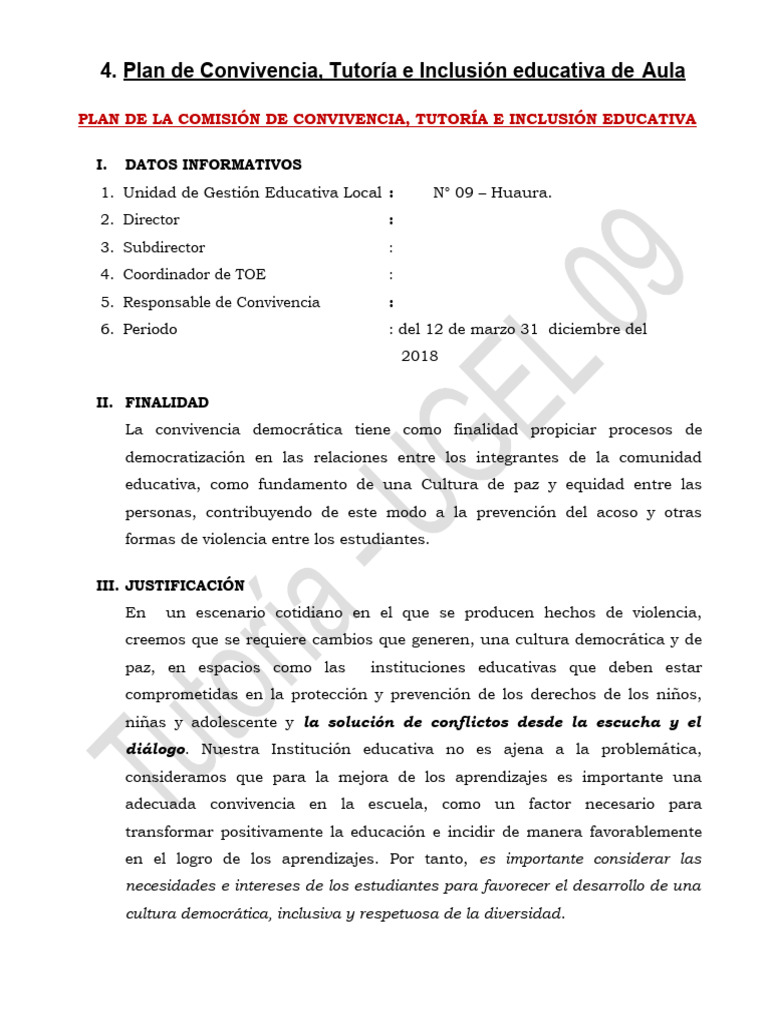 4. Plan de Convivencia, Tutoría e Inclusión educativa de Aula

PLAN DE LA COMISIÓN DE CONVIVENCIA, TUTORÍA E INCLUSIÓN EDUCATIVA

I. DATOS INFORMATIVOS

1. Unidad de Gestión Educativa Local : N° 09 – Huaura.
2. Director :
3. Subdirector :
4. Coordinador de TOE :
5. Responsable de Convivencia :
6. Periodo : del 12 de marzo 31 diciembre del 2018

II. FINALIDAD

La convivencia democrática tiene como finalidad propiciar procesos de democratización en las relaciones entre los integrantes de la comunidad educativa, como fundamento de una Cultura de paz y equidad entre las personas, contribuyendo de este modo a la prevención del acoso y otras formas de violencia entre los estudiantes.

III. JUSTIFICACIÓN

En un escenario cotidiano en el que se producen hechos de violencia, creemos que se requiere cambios que generen, una cultura democrática y de paz, en espacios como las instituciones educativas que deben estar comprometidas en la protección y prevención de los derechos de los niños, niñas y adolescente y la solución de conflictos desde la escucha y el diálogo. Nuestra Institución educativa no es ajena a la problemática, consideramos que para la mejora de los aprendizajes es importante una adecuada convivencia en la escuela, como un factor necesario para transformar positivamente la educación e incidir de manera favorablemente en el logro de los aprendizajes. Por tanto, es importante considerar las necesidades e intereses de los estudiantes para favorecer el desarrollo de una cultura democrática, inclusiva y respetuosa de la diversidad.

Tutoría - UGEL 09